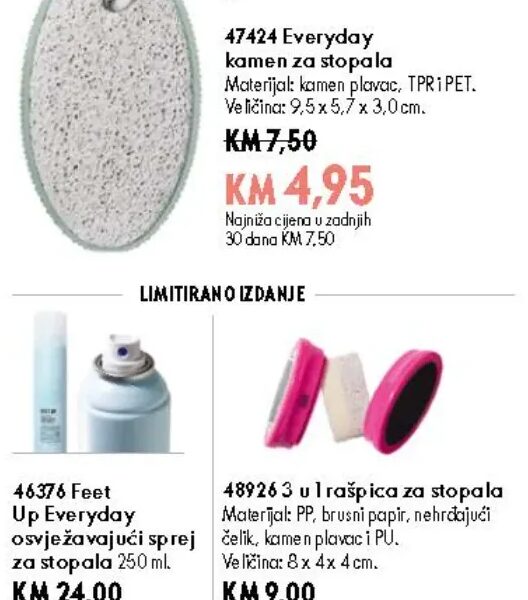 47424 Everyday kamen za stopala
Materijal: kamen plavac, TPR i PET.
Veličina: 9,5 x 5,7 x 3,0 cm.

KM 7,50

KM 4,95

Najniža cijena u zadnjih 30 dana KM 7,50

LIMITIRANO IZDANJE

46376 Feet Up Everyday osvježavajući sprej za stopala 250 ml.

KM 24,00

48926 3 u 1 rašpica za stopala
Materijal: PP, brusni papir, nehrđajući čelik, kamen plavac i PU.
Veličina: 8 x 4 x 4 cm.

KM 9,00